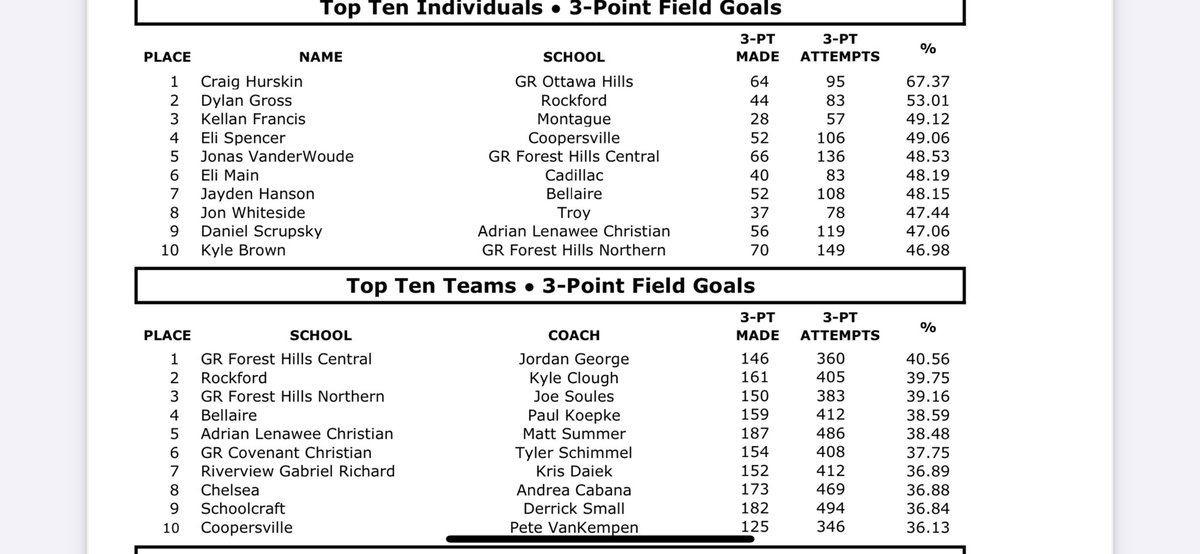 Top Ten Individuals • 3-Point Field Goals

| PLACE | NAME | SCHOOL | 3-PT MADE | 3-PT ATTEMPTS | % |
|---|---|---|---|---|---|
| 1 | Craig Hurskin | GR Ottawa Hills | 64 | 95 | 67.37 |
| 2 | Dylan Gross | Rockford | 44 | 83 | 53.01 |
| 3 | Kellan Francis | Montague | 28 | 57 | 49.12 |
| 4 | Eli Spencer | Coopersville | 52 | 106 | 49.06 |
| 5 | Jonas VanderWoude | GR Forest Hills Central | 66 | 136 | 48.53 |
| 6 | Eli Main | Cadillac | 40 | 83 | 48.19 |
| 7 | Jayden Hanson | Bellaire | 52 | 108 | 48.15 |
| 8 | Jon Whiteside | Troy | 37 | 78 | 47.44 |
| 9 | Daniel Scrupsky | Adrian Lenawee Christian | 56 | 119 | 47.06 |
| 10 | Kyle Brown | GR Forest Hills Northern | 70 | 149 | 46.98 |

Top Ten Teams • 3-Point Field Goals

| PLACE | SCHOOL | COACH | 3-PT MADE | 3-PT ATTEMPTS | % |
|---|---|---|---|---|---|
| 1 | GR Forest Hills Central | Jordan George | 146 | 360 | 40.56 |
| 2 | Rockford | Kyle Clough | 161 | 405 | 39.75 |
| 3 | GR Forest Hills Northern | Joe Soules | 150 | 383 | 39.16 |
| 4 | Bellaire | Paul Koepke | 159 | 412 | 38.59 |
| 5 | Adrian Lenawee Christian | Matt Summer | 187 | 486 | 38.48 |
| 6 | GR Covenant Christian | Tyler Schimmel | 154 | 408 | 37.75 |
| 7 | Riverview Gabriel Richard | Kris Daiek | 152 | 412 | 36.89 |
| 8 | Chelsea | Andrea Cabana | 173 | 469 | 36.88 |
| 9 | Schoolcraft | Derrick Small | 182 | 494 | 36.84 |
| 10 | Coopersville | Pete VanKempen | 125 | 346 | 36.13 |